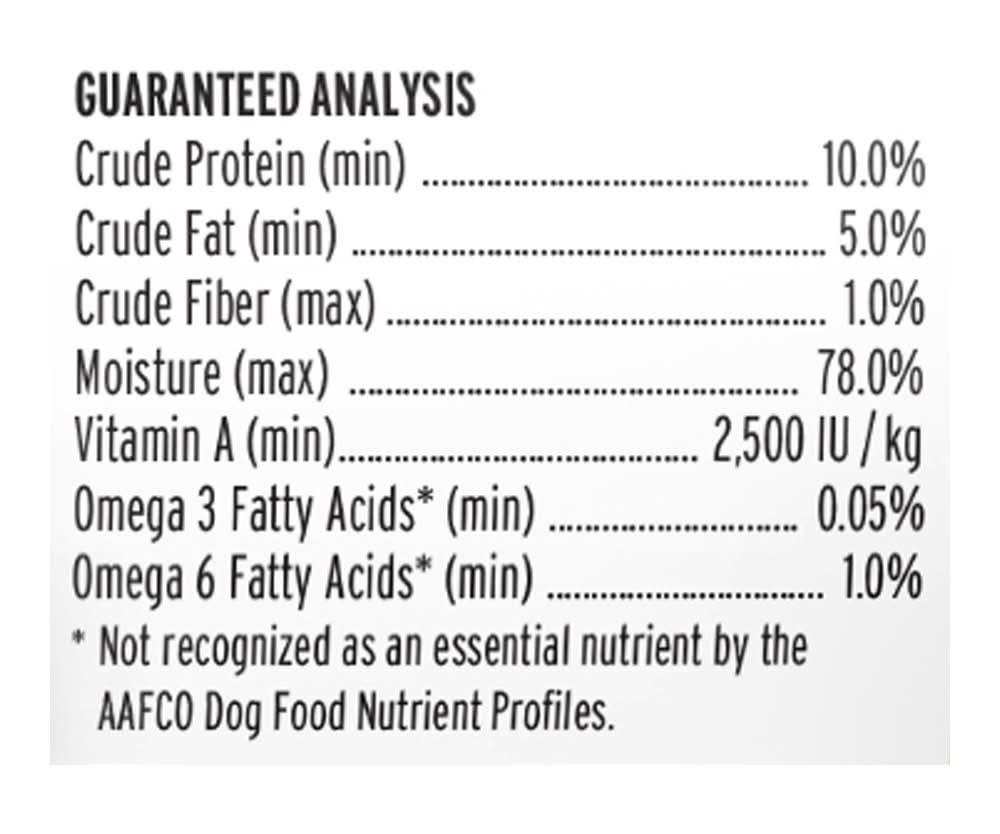 GUARANTEED ANALYSIS
Crude Protein (min) 10.0%
Crude Fat (min) 5.0%
Crude Fiber (max) 1.0%
Moisture (max) 78.0%
Vitamin A (min) 2,500 IU / kg
Omega 3 Fatty Acids* (min) 0.05%
Omega 6 Fatty Acids* (min) 1.0%
* Not recognized as an essential nutrient by the AAFCO Dog Food Nutrient Profiles.